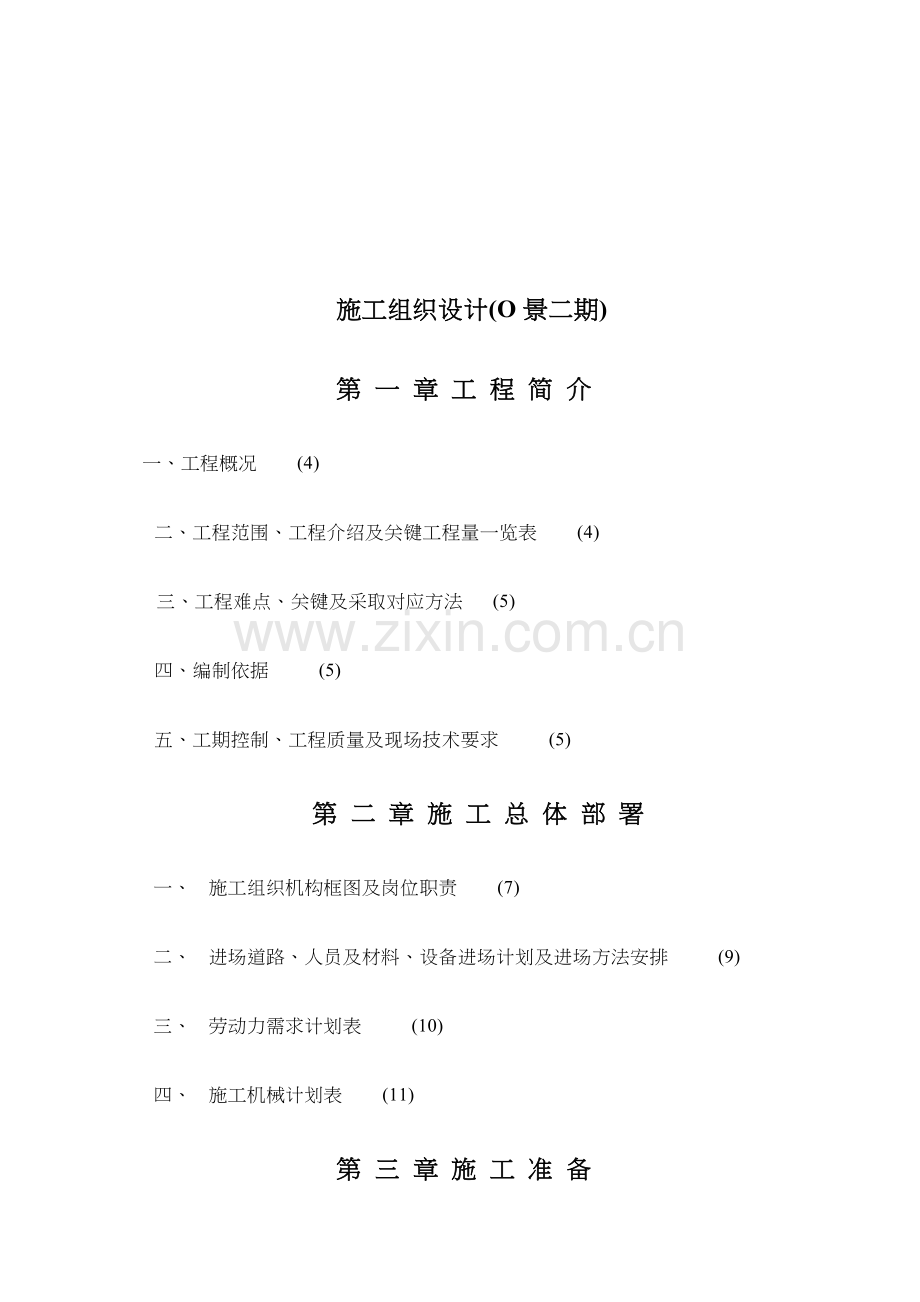 施工组织设计(O景二期)

第一章工程简介

一、工程概况 (4)

二、工程范围、工程介绍及关键工程量一览表 (4)

三、工程难点、关键及采取对应方法 (5)

四、编制依据 (5)

五、工期控制、工程质量及现场技术要求 (5)

第二章施工总体部署

一、 施工组织机构框图及岗位职责 (7)

二、 进场道路、人员及材料、设备进场计划及进场方法安排 (9)

三、 劳动力需求计划表 (10)

四、 施工机械计划表 (11)

第三章施工准备

www.zixin.com.cn